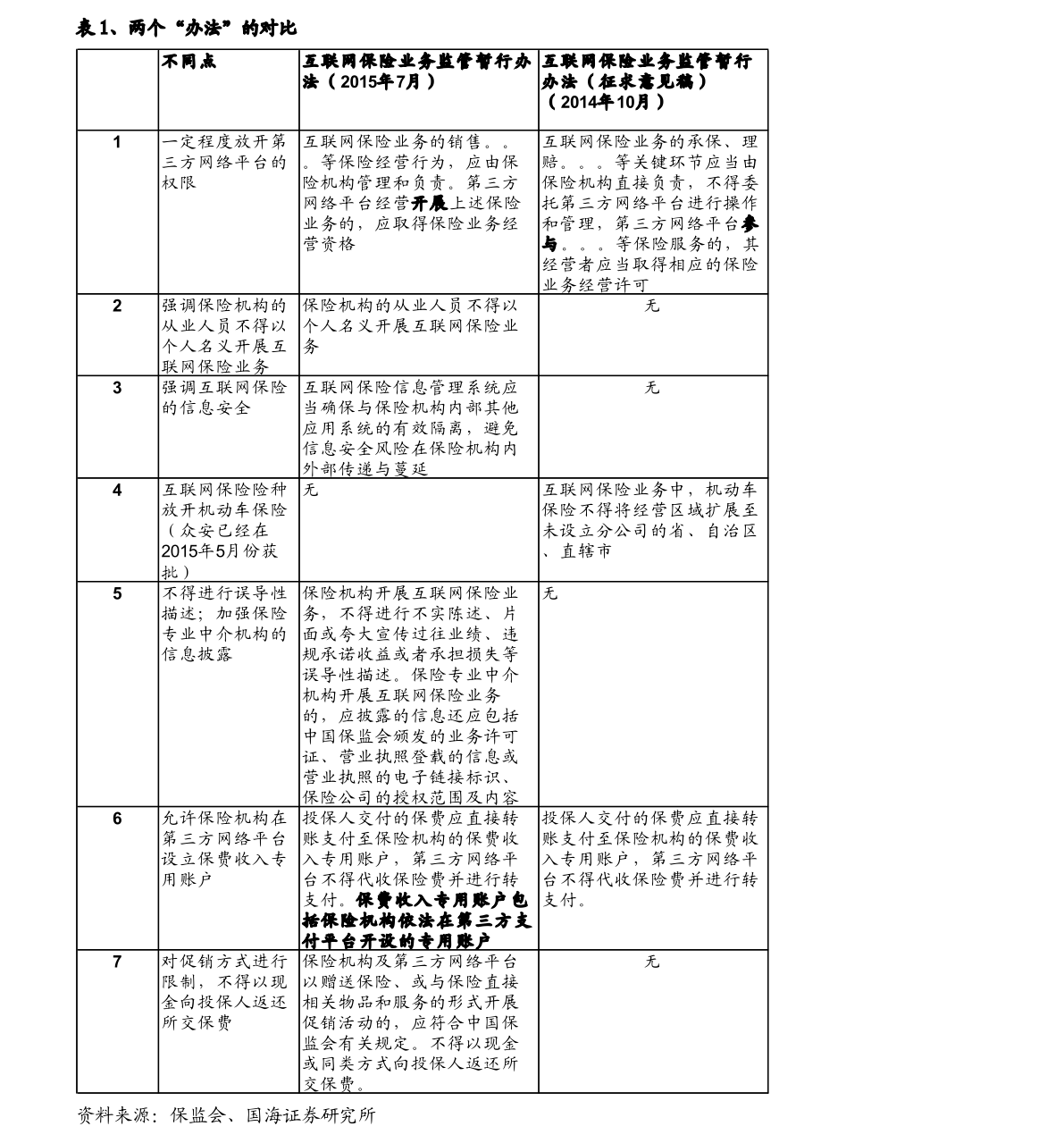 表1、两个“办法”的对比

| | 不同点 | 互联网保险业务监管暂行办法（2015年7月） | 互联网保险业务监管暂行办法（征求意见稿）（2014年10月） |
|---|---|---|---|
| 1 | 一定程度放开第三方网络平台的权限 | 互联网保险业务的销售。。。等保险经营行为，应由保险机构管理和负责。第三方网络平台经营开展上述保险业务的，应取得保险业务经营资格 | 互联网保险业务的承保、理赔。。。等关键环节应当由保险机构直接负责，不得委托第三方网络平台进行操作和管理，第三方网络平台参与。。。等保险服务的，其经营者应当取得相应的保险业务经营许可 |
| 2 | 强调保险机构的从业人员不得以个人名义开展互联网保险业务 | 保险机构的从业人员不得以个人名义开展互联网保险业务 | 无 |
| 3 | 强调互联网保险的信息安全 | 互联网保险信息管理系统应当确保与保险机构内部其他应用系统的有效隔离，避免信息安全风险在保险机构内外部传递与蔓延 | 无 |
| 4 | 互联网保险险种放开机动车保险（众安已经在2015年5月份获批） | 无 | 互联网保险业务中，机动车保险不得将经营区域扩展至未设立分公司的省、自治区、直辖市 |
| 5 | 不得进行误导性描述；加强保险专业中介机构的信息披露 | 保险机构开展互联网保险业务，不得进行不实陈述、片面或夸大宣传过往业绩、违规承诺收益或者承担损失等误导性描述。保险专业中介机构开展互联网保险业务的，应披露的信息还应包括中国保监会颁发的业务许可证、营业执照登载的信息或营业执照的电子链接标识、保险公司的授权范围及内容 | 无 |
| 6 | 允许保险机构在第三方网络平台设立保费收入专用账户 | 投保人交付的保费应直接转账支付至保险机构的保费收入专用账户，第三方网络平台不得代收保险费并进行转支付。保费收入专用账户包括保险机构依法在第三方支付平台开设的专用账户 | 投保人交付的保费应直接转账支付至保险机构的保费收入专用账户，第三方网络平台不得代收保险费并进行转支付。 |
| 7 | 对促销方式进行限制，不得以现金向投保人返还所交保费 | 保险机构及第三方网络平台以赠送保险、或与保险直接相关物品和服务的形式开展促销活动的，应符合中国保监会有关规定。不得以现金或同类方式向投保人返还所交保费。 | 无 |

资料来源：保监会、国海证券研究所